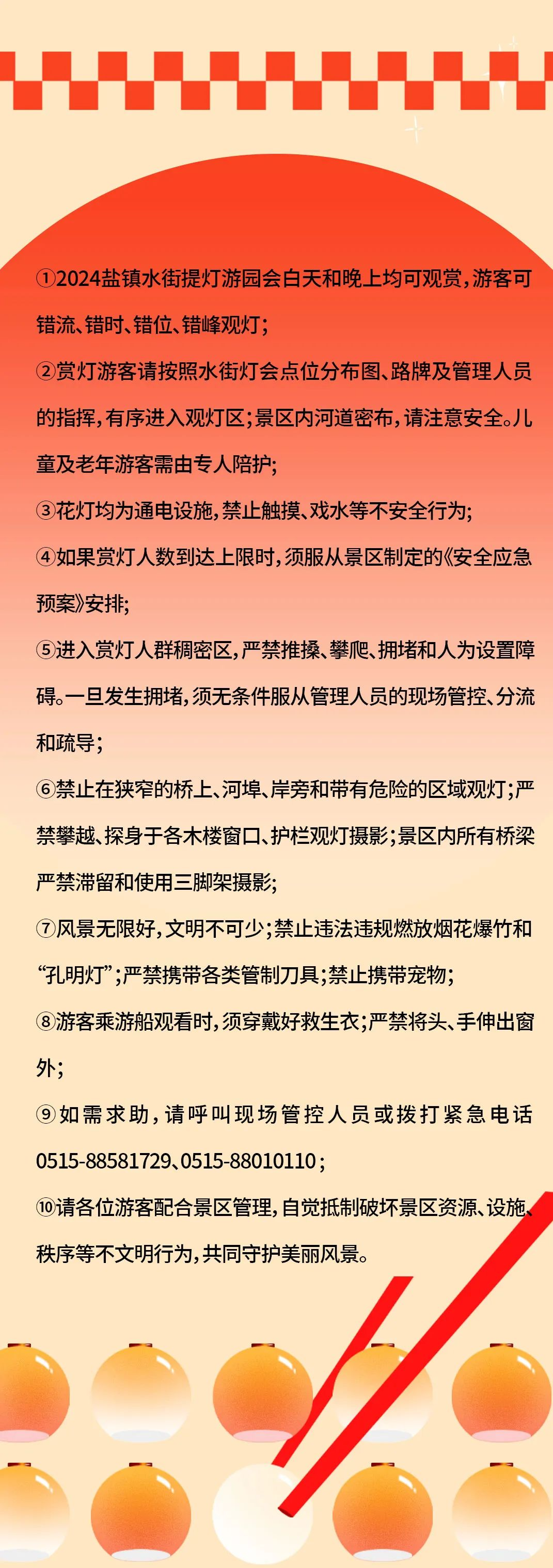 ①2024盐镇水街提灯游园会白天和晚上均可观赏，游客可错流、错时、错位、错峰观灯；

②赏灯游客请按照水街灯会点位分布图、路牌及管理人员的指挥，有序进入观灯区；景区内河道密布，请注意安全。儿童及老年游客需由专人陪护；

③花灯均为通电设施，禁止触摸、戏水等不安全行为；

④如果赏灯人数到达上限时，须服从景区制定的《安全应急预案》安排；

⑤进入赏灯人群稠密区，严禁推搡、攀爬、拥堵和人为设置障碍。一旦发生拥堵，须无条件服从管理人员的现场管控、分流和疏导；

⑥禁止在狭窄的桥上、河埠、岸旁和带有危险的区域观灯；严禁攀越、探身于各木楼窗口、护栏观灯摄影；景区内所有桥梁严禁滞留和使用三脚架摄影；

⑦风景无限好，文明不可少；禁止违法违规燃放烟花爆竹和“孔明灯”；严禁携带各类管制刀具；禁止携带宠物；

⑧游客乘游船观看时，须穿戴好救生衣；严禁将头、手伸出窗外；

⑨如需求助，请呼叫现场管控人员或拨打紧急电话0515-88581729、0515-88010110；

⑩请各位游客配合景区管理，自觉抵制破坏景区资源、设施、秩序等不文明行为，共同守护美丽风景。